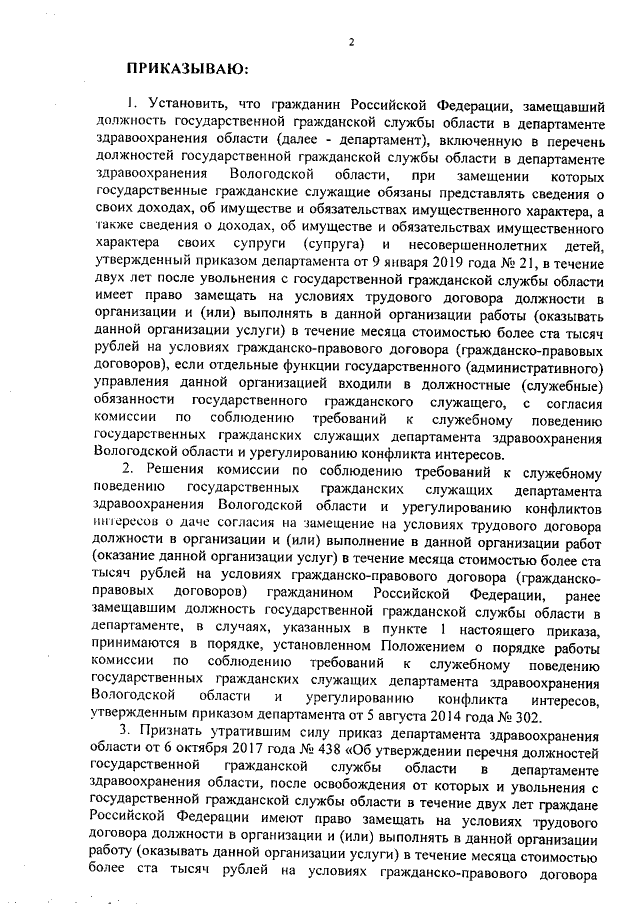 2

ПРИКАЗЫВАЮ:

1. Установить, что гражданин Российской Федерации, замещавший должность государственной гражданской службы области в департаменте здравоохранения области (далее - департамент), включенную в перечень должностей государственной гражданской службы области в департаменте здравоохранения Вологодской области, при замещении которых государственные гражданские служащие обязаны представлять сведения о своих доходах, об имуществе и обязательствах имущественного характера, а также сведения о доходах, об имуществе и обязательствах имущественного характера своих супруги (супруга) и несовершеннолетних детей, утвержденный приказом департамента от 9 января 2019 года № 21, в течение двух лет после увольнения с государственной гражданской службы области имеет право замещать на условиях трудового договора должности в организации и (или) выполнять в данной организации работы (оказывать данной организации услуги) в течение месяца стоимостью более ста тысяч рублей на условиях гражданско-правового договора (гражданско-правовых договоров), если отдельные функции государственного (административного) управления данной организацией входили в должностные (служебные) обязанности государственного гражданского служащего, с согласия комиссии по соблюдению требований к служебному поведению государственных гражданских служащих департамента здравоохранения Вологодской области и урегулированию конфликта интересов.

2. Решения комиссии по соблюдению требований к служебному поведению государственных гражданских служащих департамента здравоохранения Вологодской области и урегулированию конфликтов интересов о даче согласия на замещение на условиях трудового договора должности в организации и (или) выполнение в данной организации работ (оказание данной организации услуг) в течение месяца стоимостью более ста тысяч рублей на условиях гражданско-правового договора (гражданско-правовых договоров) гражданином Российской Федерации, ранее замещавшим должность государственной гражданской службы области в департаменте, в случаях, указанных в пункте 1 настоящего приказа, принимаются в порядке, установленном Положением о порядке работы комиссии по соблюдению требований к служебному поведению государственных гражданских служащих департамента здравоохранения Вологодской области и урегулированию конфликта интересов, утвержденным приказом департамента от 5 августа 2014 года № 302.

3. Признать утратившим силу приказ департамента здравоохранения области от 6 октября 2017 года № 438 «Об утверждении перечня должностей государственной гражданской службы области в департаменте здравоохранения области, после освобождения от которых и увольнения с государственной гражданской службы области в течение двух лет граждане Российской Федерации имеют право замещать на условиях трудового договора должности в организации и (или) выполнять в данной организации работу (оказывать данной организации услуги) в течение месяца стоимостью более ста тысяч рублей на условиях гражданско-правового договора